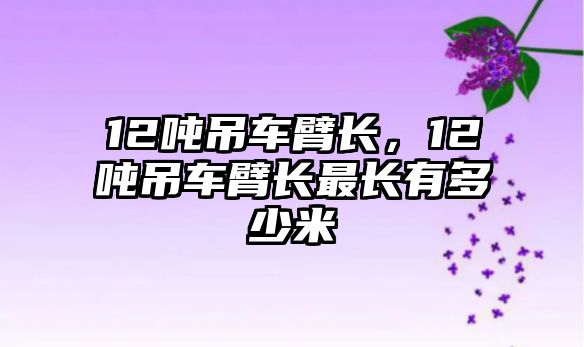 12吨吊车臂长，12吨吊车臂长最长有多少米